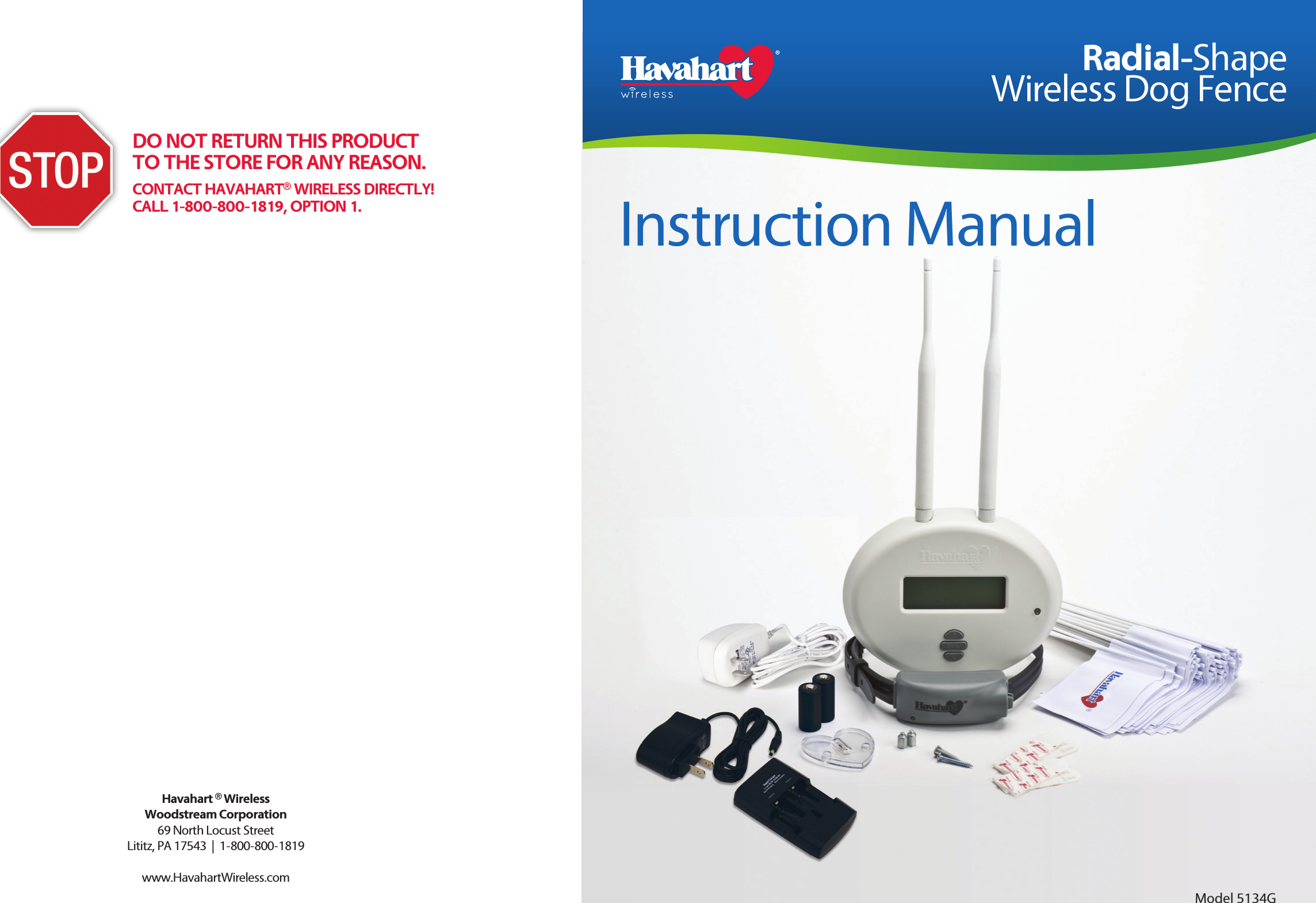 STOP

DO NOT RETURN THIS PRODUCT TO THE STORE FOR ANY REASON.

CONTACT HAVAHART® WIRELESS DIRECTLY! CALL 1-800-800-1819, OPTION 1.

Havahart® Wireless
Woodstream Corporation
69 North Locust Street
Lititz, PA 17543 | 1-800-800-1819

www.HavahartWireless.com

Havahart® wireless

Radial-Shape
Wireless Dog Fence

Instruction Manual

Havahart

Havahart

Havahart

Model 5134G